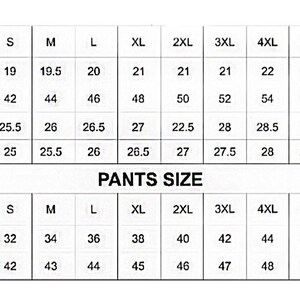 | S | M | L | XL | 2XL | 3XL | 4XL |
|---|---|---|---|---|---|---|
| 19 | 19.5 | 20 | 21 | 21 | 21 | 22 |
| 42 | 44 | 46 | 48 | 50 | 52 | 54 |
| 25.5 | 26 | 26.5 | 27 | 22.5 | 28 | 28.5 |
| 25 | 25.5 | 26 | 26.5 | 27 | 27.5 | 28 |

PANTS SIZE

| S | M | L | XL | 2XL | 3XL | 4XL |
|---|---|---|---|---|---|---|
| 32 | 34 | 36 | 38 | 40 | 42 | 44 |
| 42 | 43 | 44 | 45 | 46 | 47 | 48 |